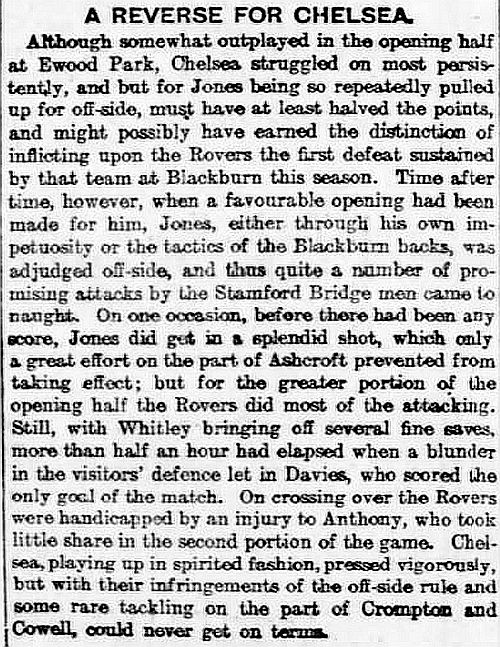 A REVERSE FOR CHELSEA.

Although somewhat outplayed in the opening half at Ewood Park, Chelsea struggled on most persistently, and but for Jones being so repeatedly pulled up for off-side, must have at least halved the points, and might possibly have earned the distinction of inflicting upon the Rovers the first defeat sustained by that team at Blackburn this season. Time after time, however, when a favourable opening had been made for him, Jones, either through his own impetuosity or the tactics of the Blackburn backs, was adjudged off-side, and thus quite a number of promising attacks by the Stamford Bridge men came to naught. On one occasion, before there had been any score, Jones did get in a splendid shot, which only a great effort on the part of Ashcroft prevented from taking effect; but for the greater portion of the opening half the Rovers did most of the attacking. Still, with Whitley bringing off several fine saves, more than half an hour had elapsed when a blunder in the visitors' defence let in Davies, who scored the only goal of the match. On crossing over the Rovers were handicapped by an injury to Anthony, who took little share in the second portion of the game. Chelsea, playing up in spirited fashion, pressed vigorously, but with their infringements of the off-side rule and some rare tackling on the part of Crompton and Cowell, could never get on terms.